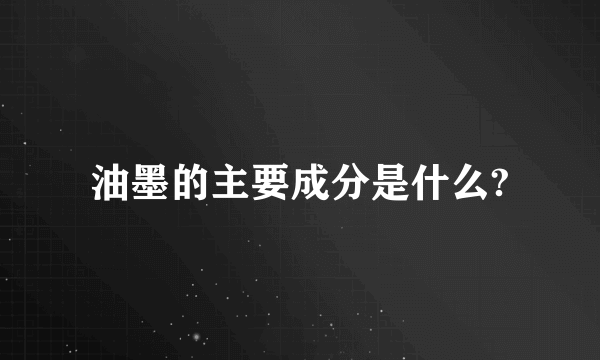 油墨的主要成分是什么?